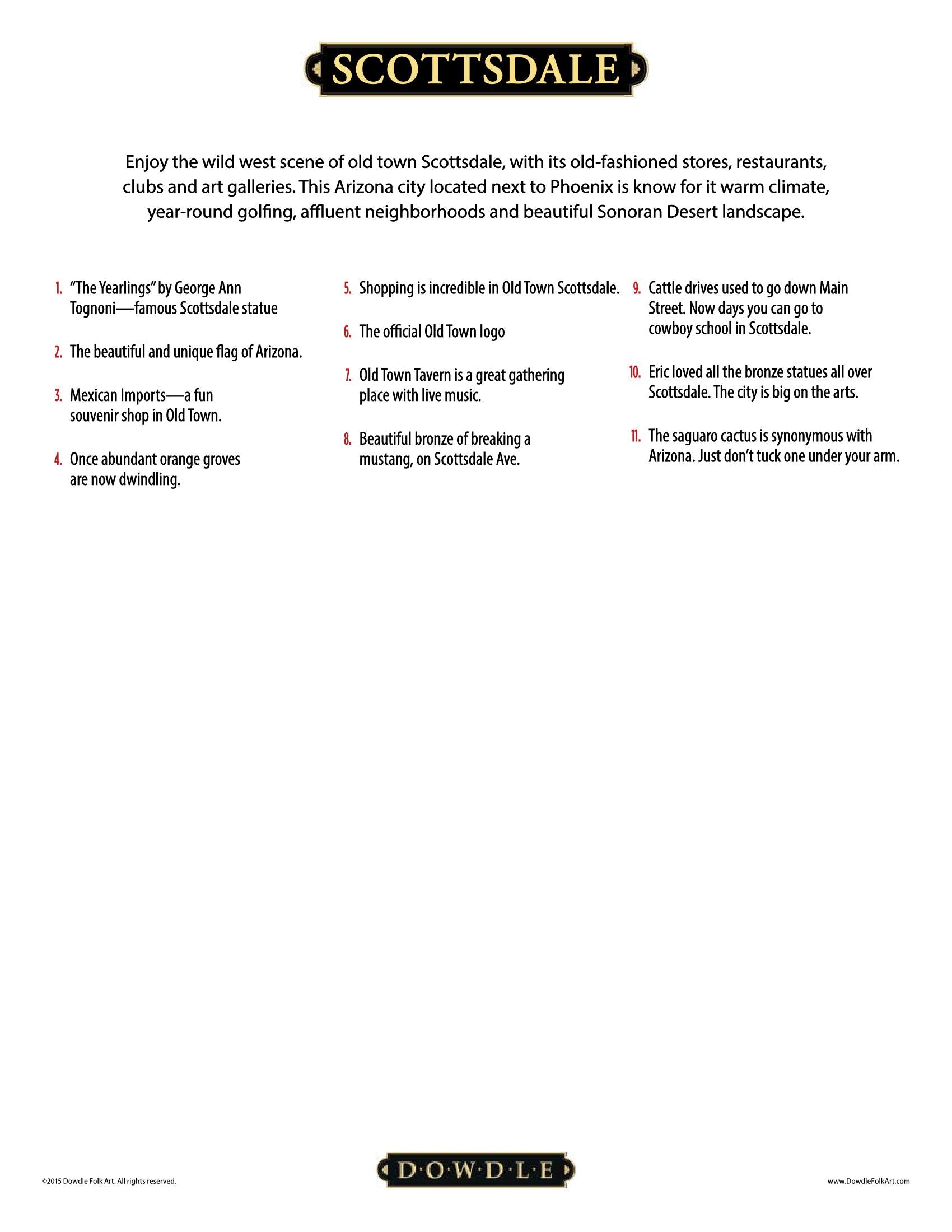 SCOTTSDALE

Enjoy the wild west scene of old town Scottsdale, with its old-fashioned stores, restaurants, clubs and art galleries. This Arizona city located next to Phoenix is know for it warm climate, year-round golfing, affluent neighborhoods and beautiful Sonoran Desert landscape.

1. "The Yearlings" by George Ann Tognoni—famous Scottsdale statue

2. The beautiful and unique flag of Arizona.

3. Mexican Imports—a fun souvenir shop in Old Town.

4. Once abundant orange groves are now dwindling.

5. Shopping is incredible in Old Town Scottsdale.

6. The official Old Town logo

7. Old Town Tavern is a great gathering place with live music.

8. Beautiful bronze of breaking a mustang, on Scottsdale Ave.

9. Cattle drives used to go down Main Street. Now days you can go to cowboy school in Scottsdale.

10. Eric loved all the bronze statues all over Scottsdale. The city is big on the arts.

11. The saguaro cactus is synonymous with Arizona. Just don't tuck one under your arm.

©2015 Dowdle Folk Art. All rights reserved.

D·O·W·D·L·E

www.DowdleFolkArt.com